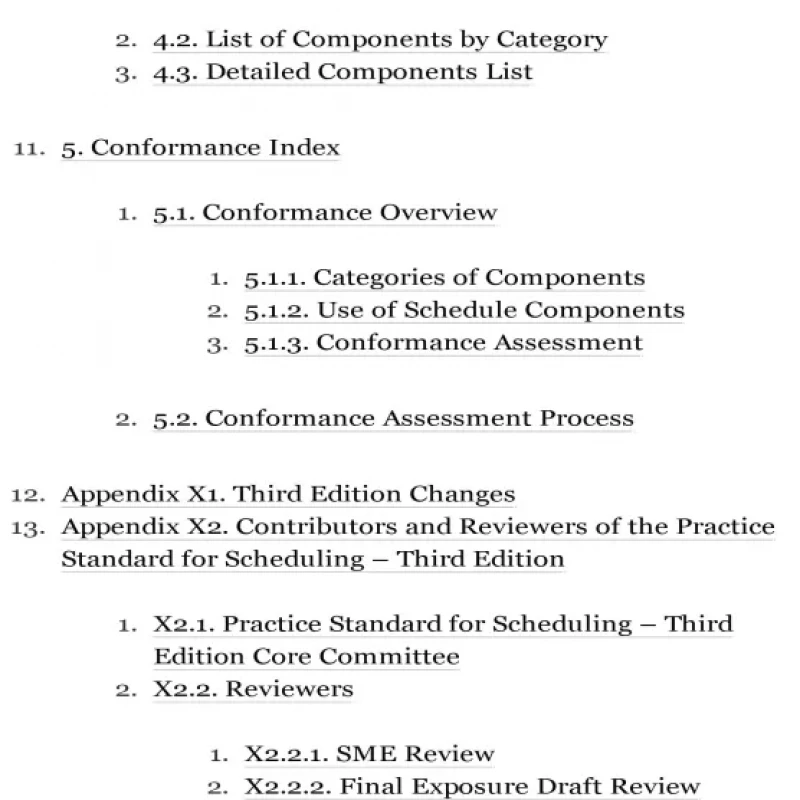 2. 4.2. List of Components by Category
3. 4.3. Detailed Components List

11. 5. Conformance Index

1. 5.1. Conformance Overview

1. 5.1.1. Categories of Components
2. 5.1.2. Use of Schedule Components
3. 5.1.3. Conformance Assessment

2. 5.2. Conformance Assessment Process

12. Appendix X1. Third Edition Changes
13. Appendix X2. Contributors and Reviewers of the Practice Standard for Scheduling – Third Edition

1. X2.1. Practice Standard for Scheduling – Third Edition Core Committee
2. X2.2. Reviewers

1. X2.2.1. SME Review
2. X2.2.2. Final Exposure Draft Review